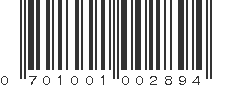 0 701001 002894